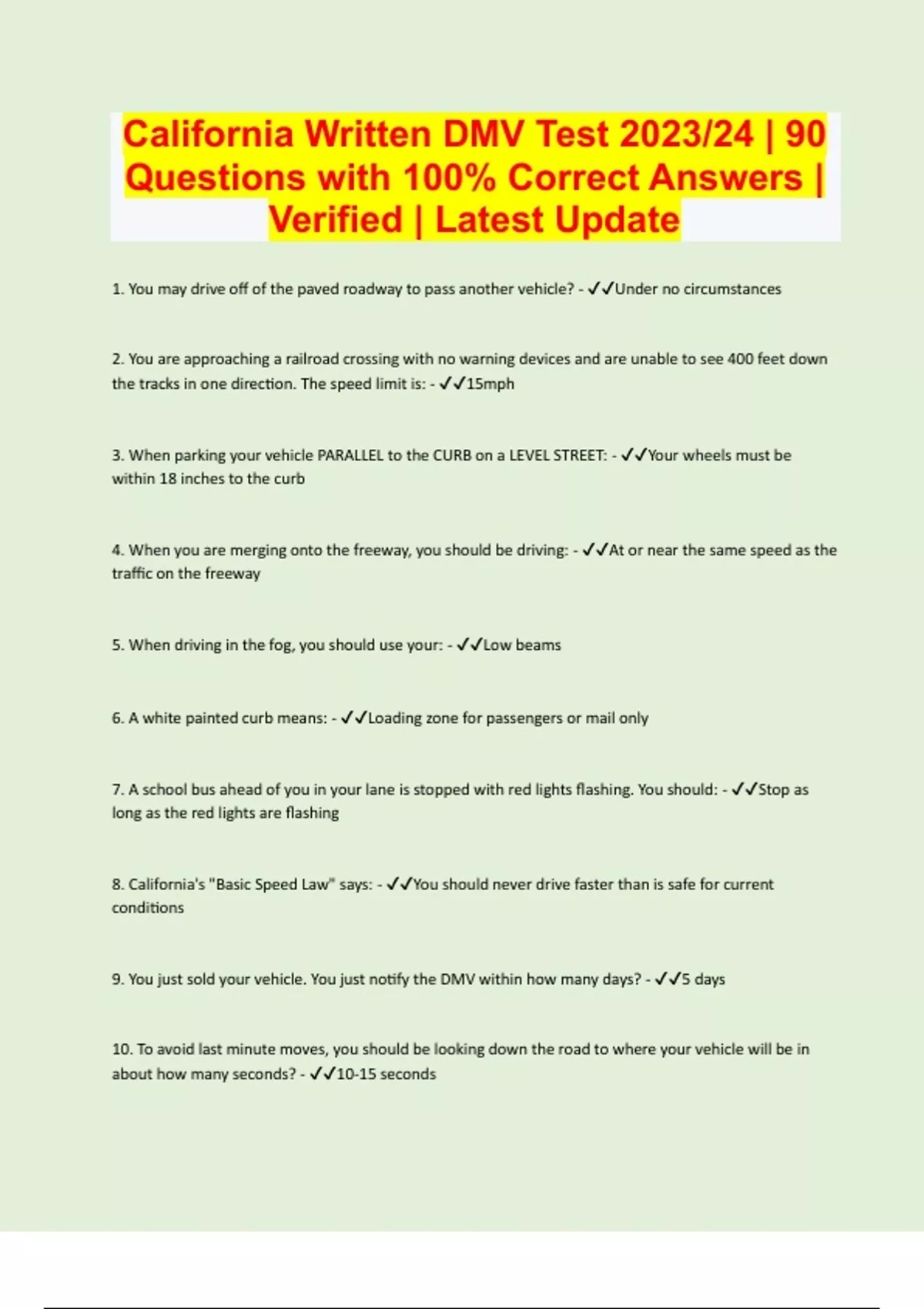 California Written DMV Test 2023/24 | 90 Questions with 100% Correct Answers | Verified | Latest Update

1. You may drive off of the paved roadway to pass another vehicle? - ✓✓Under no circumstances

2. You are approaching a railroad crossing with no warning devices and are unable to see 400 feet down the tracks in one direction. The speed limit is: - ✓✓15mph

3. When parking your vehicle PARALLEL to the CURB on a LEVEL STREET: - ✓✓Your wheels must be within 18 inches to the curb

4. When you are merging onto the freeway, you should be driving: - ✓✓At or near the same speed as the traffic on the freeway

5. When driving in the fog, you should use your: - ✓✓Low beams

6. A white painted curb means: - ✓✓Loading zone for passengers or mail only

7. A school bus ahead of you in your lane is stopped with red lights flashing. You should: - ✓✓Stop as long as the red lights are flashing

8. California's "Basic Speed Law" says: - ✓✓You should never drive faster than is safe for current conditions

9. You just sold your vehicle. You just notify the DMV within how many days? - ✓✓5 days

10. To avoid last minute moves, you should be looking down the road to where your vehicle will be in about how many seconds? - ✓✓10-15 seconds